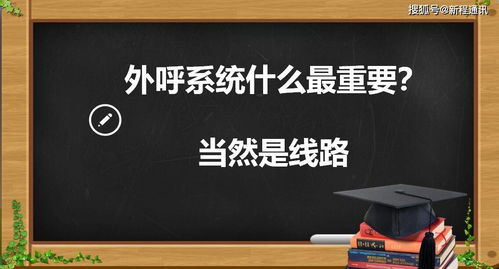 搜狐号@新程通讯

外呼系统什么最重要?

当然是线路